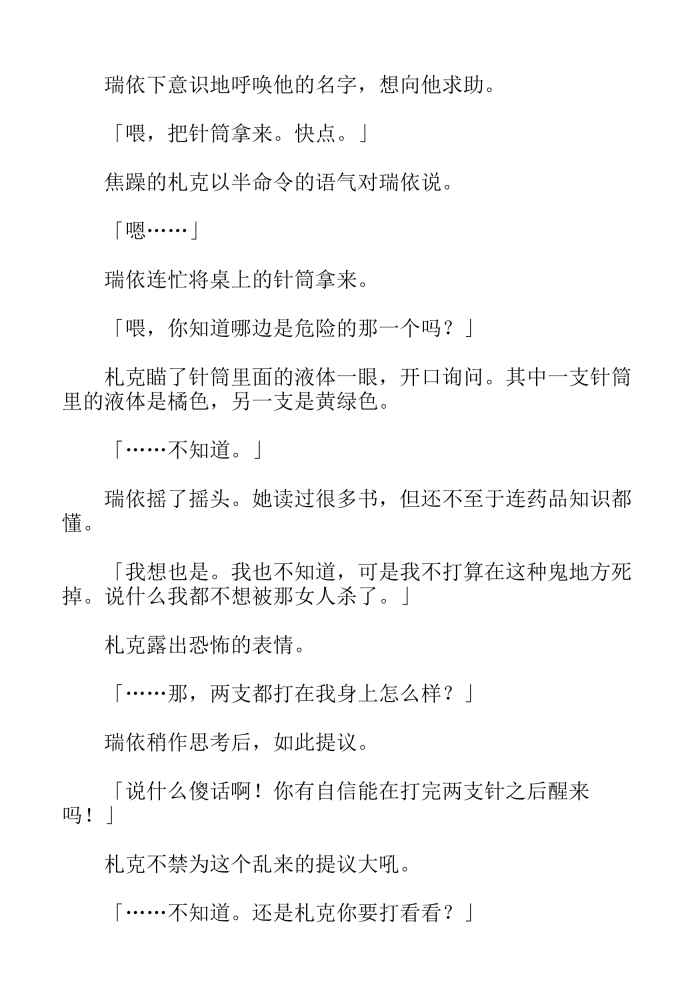 瑞依下意识地呼唤他的名字，想向他求助。

「喂，把针筒拿来。快点。」

焦躁的札克以半命令的语气对瑞依说。

「嗯……」

瑞依连忙将桌上的针筒拿来。

「喂，你知道哪边是危险的那一个吗？」

札克瞄了针筒里面的液体一眼，开口询问。其中一支针筒里的液体是橘色，另一支是黄绿色。

「……不知道。」

瑞依摇了摇头。她读过很多书，但还不至于连药品知识都懂。

「我想也是。我也不知道，可是我不打算在这种鬼地方死掉。说什么我都不想被那女人杀了。」

札克露出恐怖的表情。

「……那，两支都打在我身上怎么样？」

瑞依稍作思考后，如此提议。

「说什么傻话啊！你有自信能在打完两支针之后醒来吗！」

札克不禁为这个乱来的提议大吼。

「……不知道。还是札克你要打看看？」